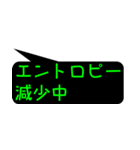 エントロピー
減少中